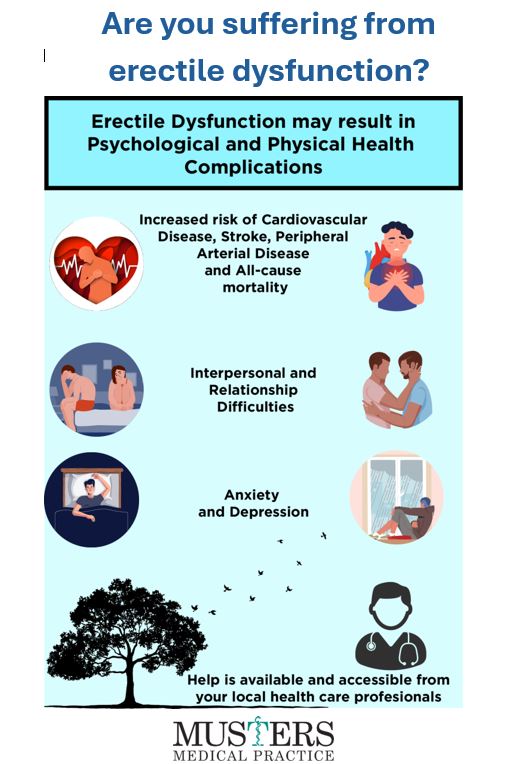 Are you suffering from erectile dysfunction?

Erectile Dysfunction may result in Psychological and Physical Health Complications

Increased risk of Cardiovascular Disease, Stroke, Peripheral Arterial Disease and All-cause mortality

Interpersonal and Relationship Difficulties

Anxiety and Depression

Help is available and accessible from your local health care profesionals

MUSTERS
MEDICAL PRACTICE